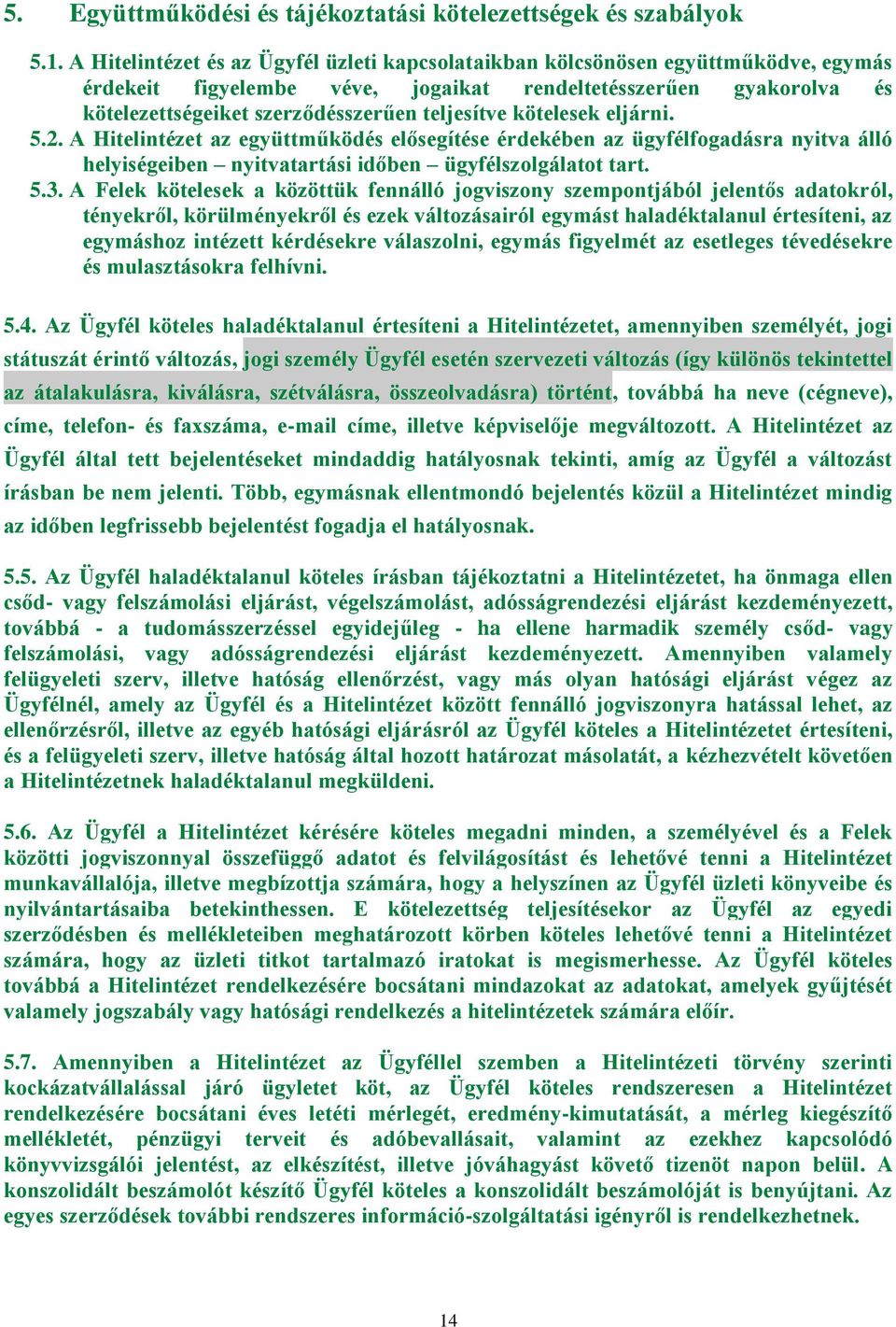 5. Együttműködési és tájékoztatási kötelezettségek és szabályok

5.1. A Hitelintézet és az Ügyfél üzleti kapcsolataikban kölcsönösen együttműködve, egymás érdekeit figyelembe véve, jogaikat rendeltetésszerűen gyakorolva és kötelezettségeiket szerződésszerűen teljesítve kötelesek eljárni.

5.2. A Hitelintézet az együttműködés elősegítése érdekében az ügyfélfogadásra nyitva álló helyiségeiben – nyitvatartási időben – ügyfélszolgálatot tart.

5.3. A Felek kötelesek a közöttük fennálló jogviszony szempontjából jelentős adatokról, tényekről, körülményekről és ezek változásairól egymást haladéktalanul értesíteni, az egymáshoz intézett kérdésekre válaszolni, egymás figyelmét az esetleges tévedésekre és mulasztásokra felhívni.

5.4. Az Ügyfél köteles haladéktalanul értesíteni a Hitelintézetet, amennyiben személyét, jogi státuszát érintő változás, jogi személy Ügyfél esetén szervezeti változás (így különös tekintettel az átalakulásra, kiválásra, szétválásra, összeolvadásra) történt, továbbá ha neve (cégneve), címe, telefon- és faxszáma, e-mail címe, illetve képviselője megváltozott. A Hitelintézet az Ügyfél által tett bejelentéseket mindaddig hatályosnak tekinti, amíg az Ügyfél a változást írásban be nem jelenti. Több, egymásnak ellentmondó bejelentés közül a Hitelintézet mindig az időben legfrissebb bejelentést fogadja el hatályosnak.

5.5. Az Ügyfél haladéktalanul köteles írásban tájékoztatni a Hitelintézetet, ha önmaga ellen csőd- vagy felszámolási eljárást, végelszámolást, adósságrendezési eljárást kezdeményezett, továbbá - a tudomásszerzéssel egyidejűleg - ha ellene harmadik személy csőd- vagy felszámolási, vagy adósságrendezési eljárást kezdeményezett. Amennyiben valamely felügyeleti szerv, illetve hatóság ellenőrzést, vagy más olyan hatósági eljárást végez az Ügyfélnél, amely az Ügyfél és a Hitelintézet között fennálló jogviszonyra hatással lehet, az ellenőrzésről, illetve az egyéb hatósági eljárásról az Ügyfél köteles a Hitelintézetet értesíteni, és a felügyeleti szerv, illetve hatóság által hozott határozat másolatát, a kézhezvételt követően a Hitelintézetnek haladéktalanul megküldeni.

5.6. Az Ügyfél a Hitelintézet kérésére köteles megadni minden, a személyével és a Felek közötti jogviszonnyal összefüggő adatot és felvilágosítást és lehetővé tenni a Hitelintézet munkavállalója, illetve megbízottja számára, hogy a helyszínen az Ügyfél üzleti könyveibe és nyilvántartásaiba betekinthessen. E kötelezettség teljesítésekor az Ügyfél az egyedi szerződésben és mellékleteiben meghatározott körben köteles lehetővé tenni a Hitelintézet számára, hogy az üzleti titkot tartalmazó iratokat is megismerhesse. Az Ügyfél köteles továbbá a Hitelintézet rendelkezésére bocsátani mindazokat az adatokat, amelyek gyűjtését valamely jogszabály vagy hatósági rendelkezés a hitelintézetek számára előír.

5.7. Amennyiben a Hitelintézet az Ügyféllel szemben a Hitelintézeti törvény szerinti kockázatvállalással járó ügyletet köt, az Ügyfél köteles rendszeresen a Hitelintézet rendelkezésére bocsátani éves letéti mérlegét, eredmény-kimutatását, a mérleg kiegészítő mellékletét, pénzügyi terveit és adóbevallásait, valamint az ezekhez kapcsolódó könyvvizsgálói jelentést, az elkészítést, illetve jóváhagyást követő tizenöt napon belül. A konszolidált beszámolót készítő Ügyfél köteles a konszolidált beszámolóját is benyújtani. Az egyes szerződések további rendszeres információ-szolgáltatási igényről is rendelkezhetnek.

14